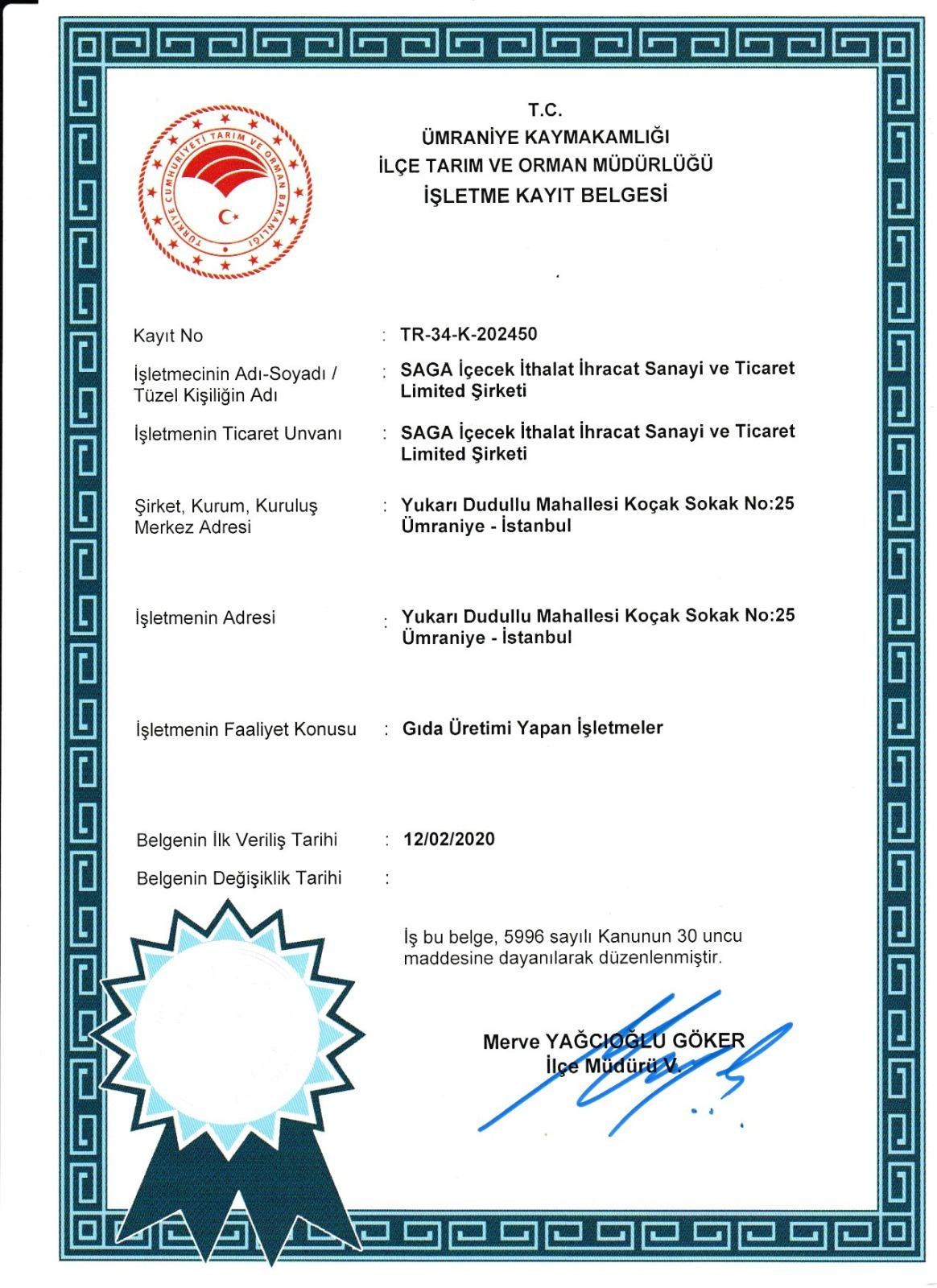 TÜRKİYE CUMHURİYETİ TARIM VE ORMAN BAKANLIĞI

T.C.
ÜMRANİYE KAYMAKAMLIĞI
İLÇE TARIM VE ORMAN MÜDÜRLÜĞÜ
İŞLETME KAYIT BELGESİ

Kayıt No : TR-34-K-202450

İşletmecinin Adı-Soyadı / Tüzel Kişiliğin Adı : SAGA İçecek İthalat İhracat Sanayi ve Ticaret Limited Şirketi

İşletmenin Ticaret Unvanı : SAGA İçecek İthalat İhracat Sanayi ve Ticaret Limited Şirketi

Şirket, Kurum, Kuruluş Merkez Adresi : Yukarı Dudullu Mahallesi Koçak Sokak No:25 Ümraniye - İstanbul

İşletmenin Adresi : Yukarı Dudullu Mahallesi Koçak Sokak No:25 Ümraniye - İstanbul

İşletmenin Faaliyet Konusu : Gıda Üretimi Yapan İşletmeler

Belgenin İlk Veriliş Tarihi : 12/02/2020

Belgenin Değişiklik Tarihi :

İş bu belge, 5996 sayılı Kanunun 30 uncu maddesine dayanılarak düzenlenmiştir.

Merve YAĞCIOĞLU GÖKER
İlçe Müdürü V.